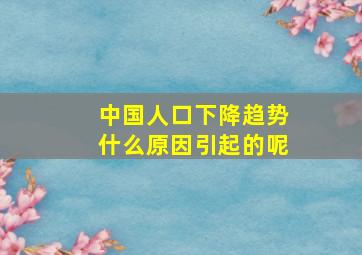 中国人口下降趋势
什么原因引起的呢